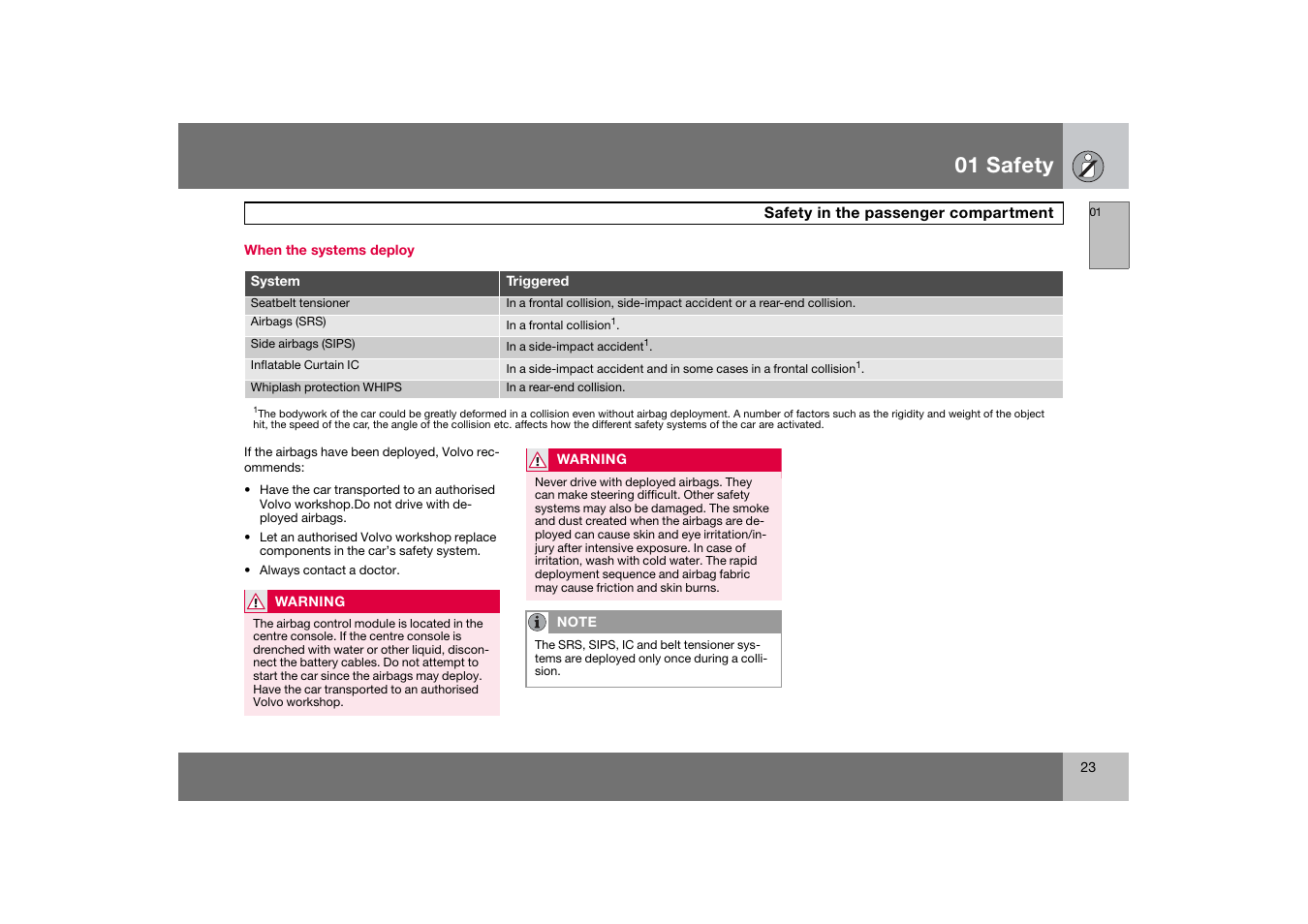 01 Safety

Safety in the passenger compartment

01

When the systems deploy

| System | Triggered |
|---|---|
| Seatbelt tensioner | In a frontal collision, side-impact accident or a rear-end collision. |
| Airbags (SRS) | In a frontal collision$^1$. |
| Side airbags (SIPS) | In a side-impact accident$^1$. |
| Inflatable Curtain IC | In a side-impact accident and in some cases in a frontal collision$^1$. |
| Whiplash protection WHIPS | In a rear-end collision. |

$^1$The bodywork of the car could be greatly deformed in a collision even without airbag deployment. A number of factors such as the rigidity and weight of the object hit, the speed of the car, the angle of the collision etc. affects how the different safety systems of the car are activated.

If the airbags have been deployed, Volvo recommends:

• Have the car transported to an authorised Volvo workshop.Do not drive with deployed airbags.

• Let an authorised Volvo workshop replace components in the car's safety system.

• Always contact a doctor.

WARNING

The airbag control module is located in the centre console. If the centre console is drenched with water or other liquid, disconnect the battery cables. Do not attempt to start the car since the airbags may deploy. Have the car transported to an authorised Volvo workshop.

WARNING

Never drive with deployed airbags. They can make steering difficult. Other safety systems may also be damaged. The smoke and dust created when the airbags are deployed can cause skin and eye irritation/injury after intensive exposure. In case of irritation, wash with cold water. The rapid deployment sequence and airbag fabric may cause friction and skin burns.

NOTE

The SRS, SIPS, IC and belt tensioner systems are deployed only once during a collision.

23